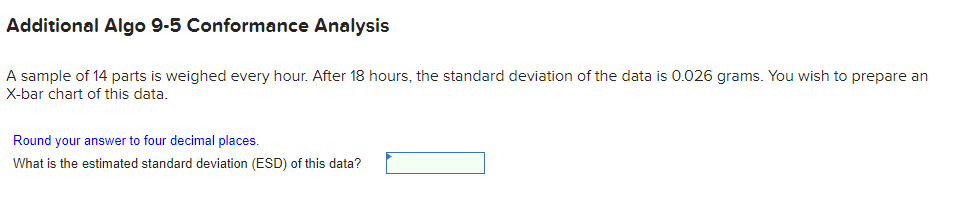 Additional Algo 9-5 Conformance Analysis

A sample of 14 parts is weighed every hour. After 18 hours, the standard deviation of the data is 0.026 grams. You wish to prepare an X-bar chart of this data.

Round your answer to four decimal places.
What is the estimated standard deviation (ESD) of this data?